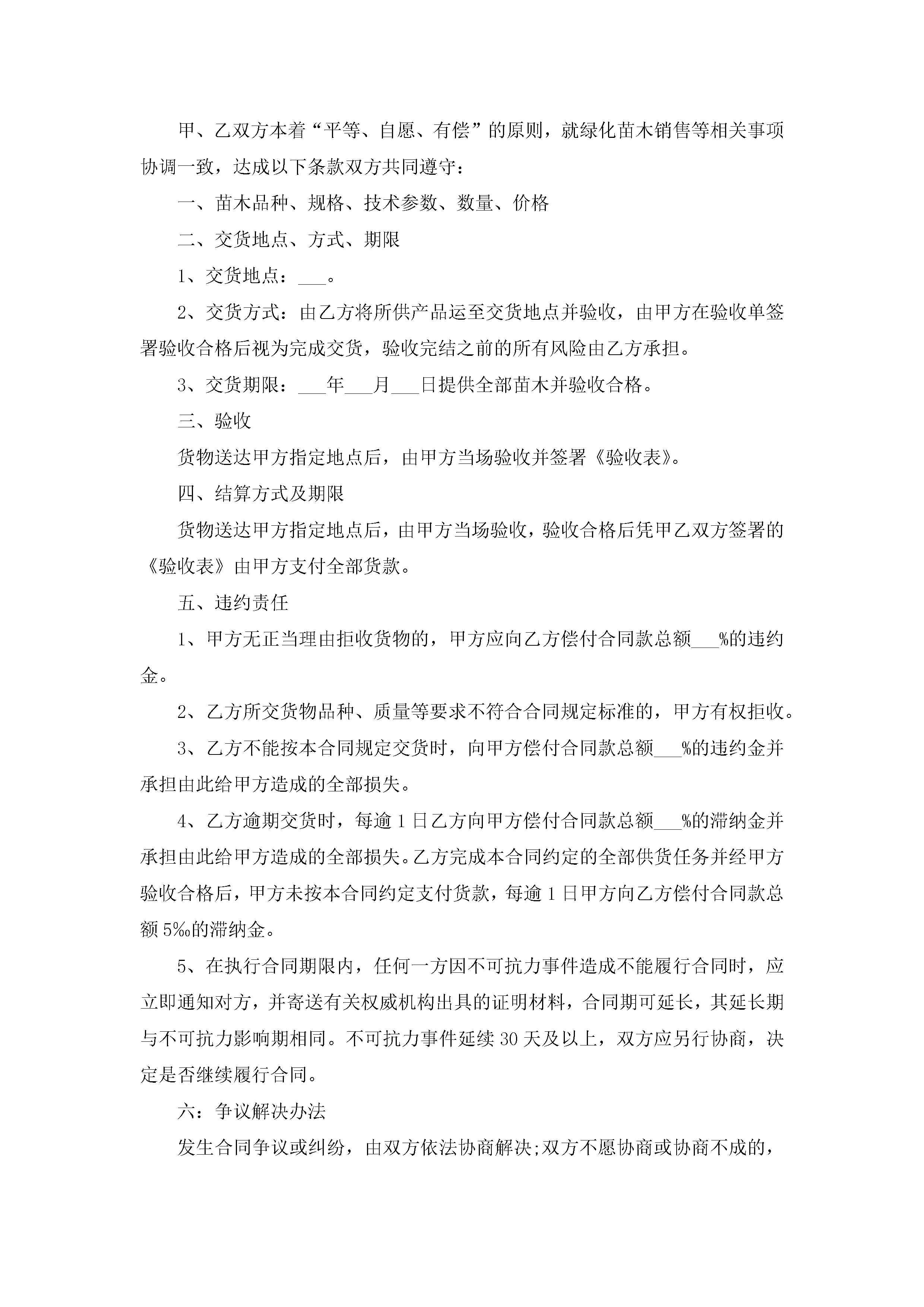 甲、乙双方本着“平等、自愿、有偿”的原则，就绿化苗木销售等相关事项协调一致，达成以下条款双方共同遵守：

一、苗木品种、规格、技术参数、数量、价格

二、交货地点、方式、期限

1、交货地点：___。

2、交货方式：由乙方将所供产品运至交货地点并验收，由甲方在验收单签署验收合格后视为完成交货，验收完结之前的所有风险由乙方承担。

3、交货期限：___年___月___日提供全部苗木并验收合格。

三、验收

货物送达甲方指定地点后，由甲方当场验收并签署《验收表》。

四、结算方式及期限

货物送达甲方指定地点后，由甲方当场验收，验收合格后凭甲乙双方签署的《验收表》由甲方支付全部货款。

五、违约责任

1、甲方无正当理由拒收货物的，甲方应向乙方偿付合同款总额___%的违约金。

2、乙方所交货物品种、质量等要求不符合合同规定标准的，甲方有权拒收。

3、乙方不能按本合同规定交货时，向甲方偿付合同款总额___%的违约金并承担由此给甲方造成的全部损失。

4、乙方逾期交货时，每逾1日乙方向甲方偿付合同款总额___%的滞纳金并承担由此给甲方造成的全部损失。乙方完成本合同约定的全部供货任务并经甲方验收合格后，甲方未按本合同约定支付货款，每逾1日甲方向乙方偿付合同款总额5‰的滞纳金。

5、在执行合同期限内，任何一方因不可抗力事件造成不能履行合同时，应立即通知对方，并寄送有关权威机构出具的证明材料，合同期可延长，其延长期与不可抗力影响期相同。不可抗力事件延续30天及以上，双方应另行协商，决定是否继续履行合同。

六：争议解决办法

发生合同争议或纠纷，由双方依法协商解决;双方不愿协商或协商不成的，